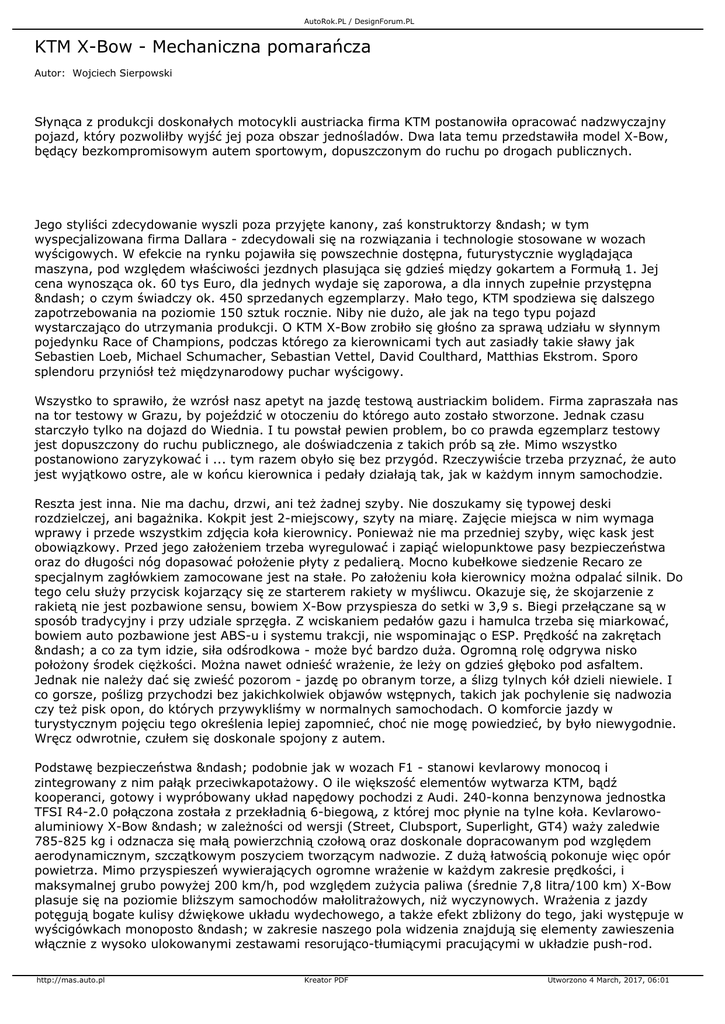 AutoRok.PL / DesignForum.PL

KTM X-Bow - Mechaniczna pomarańcza

Autor: Wojciech Sierpowski

Słynąca z produkcji doskonałych motocykli austriacka firma KTM postanowiła opracować nadzwyczajny pojazd, który pozwoliłby wyjść jej poza obszar jednośladów. Dwa lata temu przedstawiła model X-Bow, będący bezkompromisowym autem sportowym, dopuszczonym do ruchu po drogach publicznych.

Jego styliści zdecydowanie wyszli poza przyjęte kanony, zaś konstruktorzy &ndash; w tym wyspecjalizowana firma Dallara - zdecydowali się na rozwiązania i technologie stosowane w wozach wyścigowych. W efekcie na rynku pojawiła się powszechnie dostępna, futurystycznie wyglądająca maszyna, pod względem właściwości jezdnych plasująca się gdzieś między gokartem a Formułą 1. Jej cena wynosząca ok. 60 tys Euro, dla jednych wydaje się zaporowa, a dla innych zupełnie przystępna &ndash; o czym świadczy ok. 450 sprzedanych egzemplarzy. Mało tego, KTM spodziewa się dalszego zapotrzebowania na poziomie 150 sztuk rocznie. Niby nie dużo, ale jak na tego typu pojazd wystarczająco do utrzymania produkcji. O KTM X-Bow zrobiło się głośno za sprawą udziału w słynnym pojedynku Race of Champions, podczas którego za kierownicami tych aut zasiadły takie sławy jak Sebastien Loeb, Michael Schumacher, Sebastian Vettel, David Coulthard, Matthias Ekstrom. Sporo splendoru przyniósł też międzynarodowy puchar wyścigowy.

Wszystko to sprawiło, że wzrósł nasz apetyt na jazdę testową austriackim bolidem. Firma zapraszała nas na tor testowy w Grazu, by pojeździć w otoczeniu do którego auto zostało stworzone. Jednak czasu starczyło tylko na dojazd do Wiednia. I tu powstał pewien problem, bo co prawda egzemplarz testowy jest dopuszczony do ruchu publicznego, ale doświadczenia z takich prób są złe. Mimo wszystko postanowiono zaryzykować i ... tym razem obyło się bez przygód. Rzeczywiście trzeba przyznać, że auto jest wyjątkowo ostre, ale w końcu kierownica i pedały działają tak, jak w każdym innym samochodzie.

Reszta jest inna. Nie ma dachu, drzwi, ani też żadnej szyby. Nie doszukamy się typowej deski rozdzielczej, ani bagażnika. Kokpit jest 2-miejscowy, szyty na miarę. Zajęcie miejsca w nim wymaga wprawy i przede wszystkim zdjęcia koła kierownicy. Ponieważ nie ma przedniej szyby, więc kask jest obowiązkowy. Przed jego założeniem trzeba wyregulować i zapiąć wielopunktowe pasy bezpieczeństwa oraz do długości nóg dopasować położenie płyty z pedalierą. Mocno kubełkowe siedzenie Recaro ze specjalnym zagłówkiem zamocowane jest na stałe. Po założeniu koła kierownicy można odpalać silnik. Do tego celu służy przycisk kojarzący się ze starterem rakiety w myśliwcu. Okazuje się, że skojarzenie z rakietą nie jest pozbawione sensu, bowiem X-Bow przyspiesza do setki w 3,9 s. Biegi przełączane są w sposób tradycyjny i przy udziale sprzęgła. Z wciskaniem pedałów gazu i hamulca trzeba się miarkować, bowiem auto pozbawione jest ABS-u i systemu trakcji, nie wspominając o ESP. Prędkość na zakrętach &ndash; a co za tym idzie, siła odśrodkowa - może być bardzo duża. Ogromną rolę odgrywa nisko położony środek ciężkości. Można nawet odnieść wrażenie, że leży on gdzieś głęboko pod asfaltem. Jednak nie należy dać się zwieść pozorom - jazdę po obranym torze, a ślizg tylnych kół dzieli niewiele. I co gorsze, poślizg przychodzi bez jakichkolwiek objawów wstępnych, takich jak pochylenie się nadwozia czy też pisk opon, do których przywykliśmy w normalnych samochodach. O komforcie jazdy w turystycznym pojęciu tego określenia lepiej zapomnieć, choć nie mogę powiedzieć, by było niewygodnie. Wręcz odwrotnie, czułem się doskonale spojony z autem.

Podstawę bezpieczeństwa &ndash; podobnie jak w wozach F1 - stanowi kevlarowy monocoq i zintegrowany z nim pałąk przeciwkapotażowy. O ile większość elementów wytwarza KTM, bądź kooperanci, gotowy i wypróbowany układ napędowy pochodzi z Audi. 240-konna benzynowa jednostka TFSI R4-2.0 połączona została z przekładnią 6-biegową, z której moc płynie na tylne koła. Kevlarowo-aluminiowy X-Bow &ndash; w zależności od wersji (Street, Clubsport, Superlight, GT4) waży zaledwie 785-825 kg i odznacza się małą powierzchnią czołową oraz doskonale dopracowanym pod względem aerodynamicznym, szczątkowym poszyciem tworzącym nadwozie. Z dużą łatwością pokonuje więc opór powietrza. Mimo przyspieszeń wywierających ogromne wrażenie w każdym zakresie prędkości, i maksymalnej grubo powyżej 200 km/h, pod względem zużycia paliwa (średnie 7,8 litra/100 km) X-Bow plasuje się na poziomie bliższym samochodów małolitrażowych, niż wyczynowych. Wrażenia z jazdy potęgują bogate kulisy dźwiękowe układu wydechowego, a także efekt zbliżony do tego, jaki występuje w wyścigówkach monoposto &ndash; w zakresie naszego pola widzenia znajdują się elementy zawieszenia włącznie z wysoko ulokowanymi zestawami resorująco-tłumiącymi pracującymi w układzie push-rod.

http://mas.auto.pl Kreator PDF Utworzono 4 March, 2017, 06:01